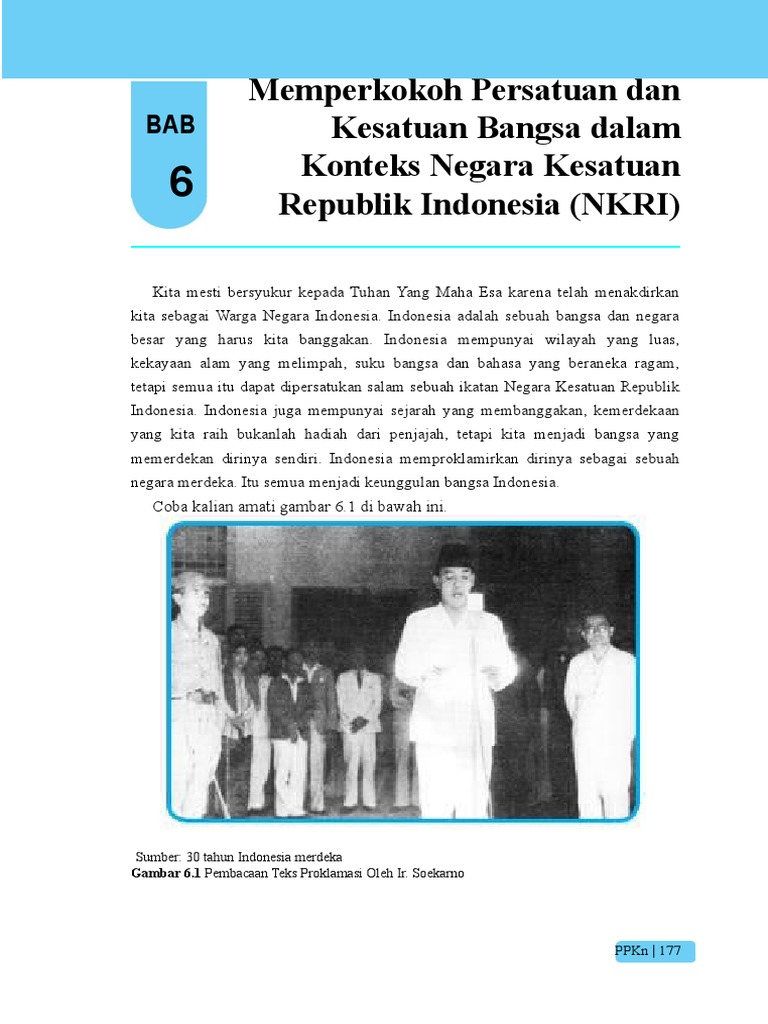 BAB
6

Memperkokoh Persatuan dan Kesatuan Bangsa dalam Konteks Negara Kesatuan Republik Indonesia (NKRI)

Kita mesti bersyukur kepada Tuhan Yang Maha Esa karena telah menakdirkan kita sebagai Warga Negara Indonesia. Indonesia adalah sebuah bangsa dan negara besar yang harus kita banggakan. Indonesia mempunyai wilayah yang luas, kekayaan alam yang melimpah, suku bangsa dan bahasa yang beraneka ragam, tetapi semua itu dapat dipersatukan salam sebuah ikatan Negara Kesatuan Republik Indonesia. Indonesia juga mempunyai sejarah yang membanggakan, kemerdekaan yang kita raih bukanlah hadiah dari penjajah, tetapi kita menjadi bangsa yang memerdekan dirinya sendiri. Indonesia memproklamirkan dirinya sebagai sebuah negara merdeka. Itu semua menjadi keunggulan bangsa Indonesia.

Coba kalian amati gambar 6.1 di bawah ini.

Sumber: 30 tahun Indonesia merdeka
Gambar 6.1 Pembacaan Teks Proklamasi Oleh Ir. Soekarno

PPKn | 177